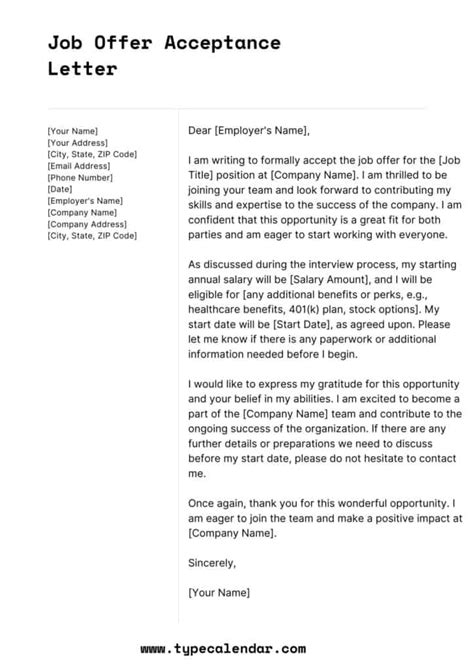 Job Offer Acceptance Letter

[Your Name]
[Your Address]
[City, State, ZIP Code]
[Email Address]
[Phone Number]
[Date]
[Employer's Name]
[Company Name]
[Company Address]
[City, State, ZIP Code]

Dear [Employer's Name],

I am writing to formally accept the job offer for the [Job Title] position at [Company Name]. I am thrilled to be joining your team and look forward to contributing my skills and expertise to the success of the company. I am confident that this opportunity is a great fit for both parties and am eager to start working with everyone.

As discussed during the interview process, my starting annual salary will be [Salary Amount], and I will be eligible for [any additional benefits or perks, e.g., healthcare benefits, 401(k) plan, stock options]. My start date will be [Start Date], as agreed upon. Please let me know if there is any paperwork or additional information needed before I begin.

I would like to express my gratitude for this opportunity and your belief in my abilities. I am excited to become a part of the [Company Name] team and contribute to the ongoing success of the organization. If there are any further details or preparations we need to discuss before my start date, please do not hesitate to contact me.

Once again, thank you for this wonderful opportunity. I am eager to join the team and make a positive impact at [Company Name].

Sincerely,

[Your Name]

www.typecalendar.com